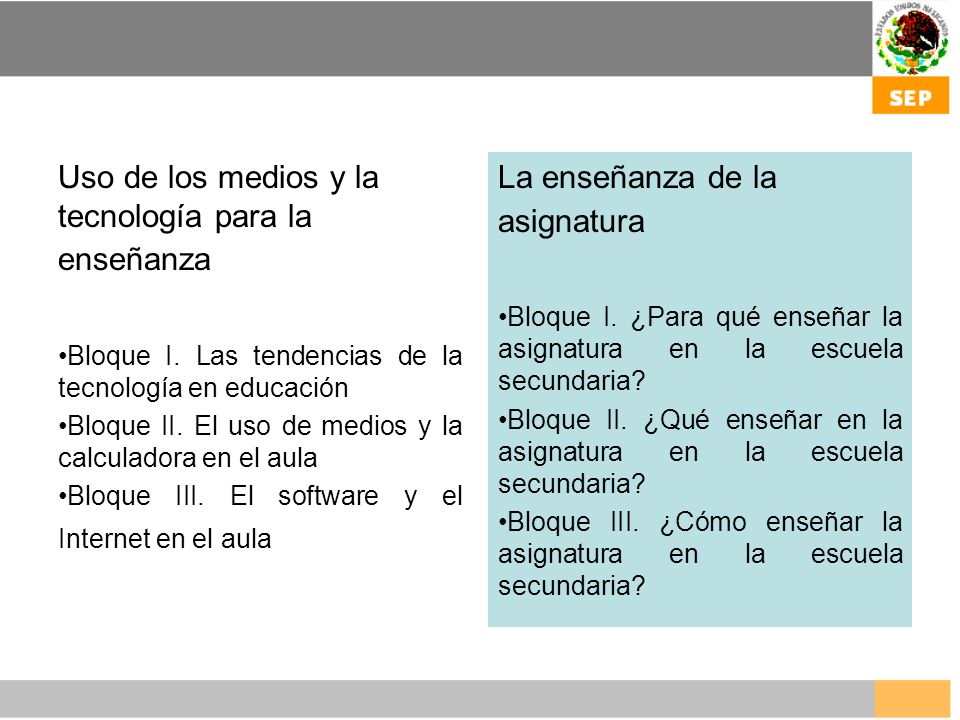 ESTADOS UNIDOS MEXICANOS

SEP

Uso de los medios y la tecnología para la enseñanza

•Bloque I. Las tendencias de la tecnología en educación

•Bloque II. El uso de medios y la calculadora en el aula

•Bloque III. El software y el Internet en el aula

La enseñanza de la asignatura

•Bloque I. ¿Para qué enseñar la asignatura en la escuela secundaria?

•Bloque II. ¿Qué enseñar en la asignatura en la escuela secundaria?

•Bloque III. ¿Cómo enseñar la asignatura en la escuela secundaria?